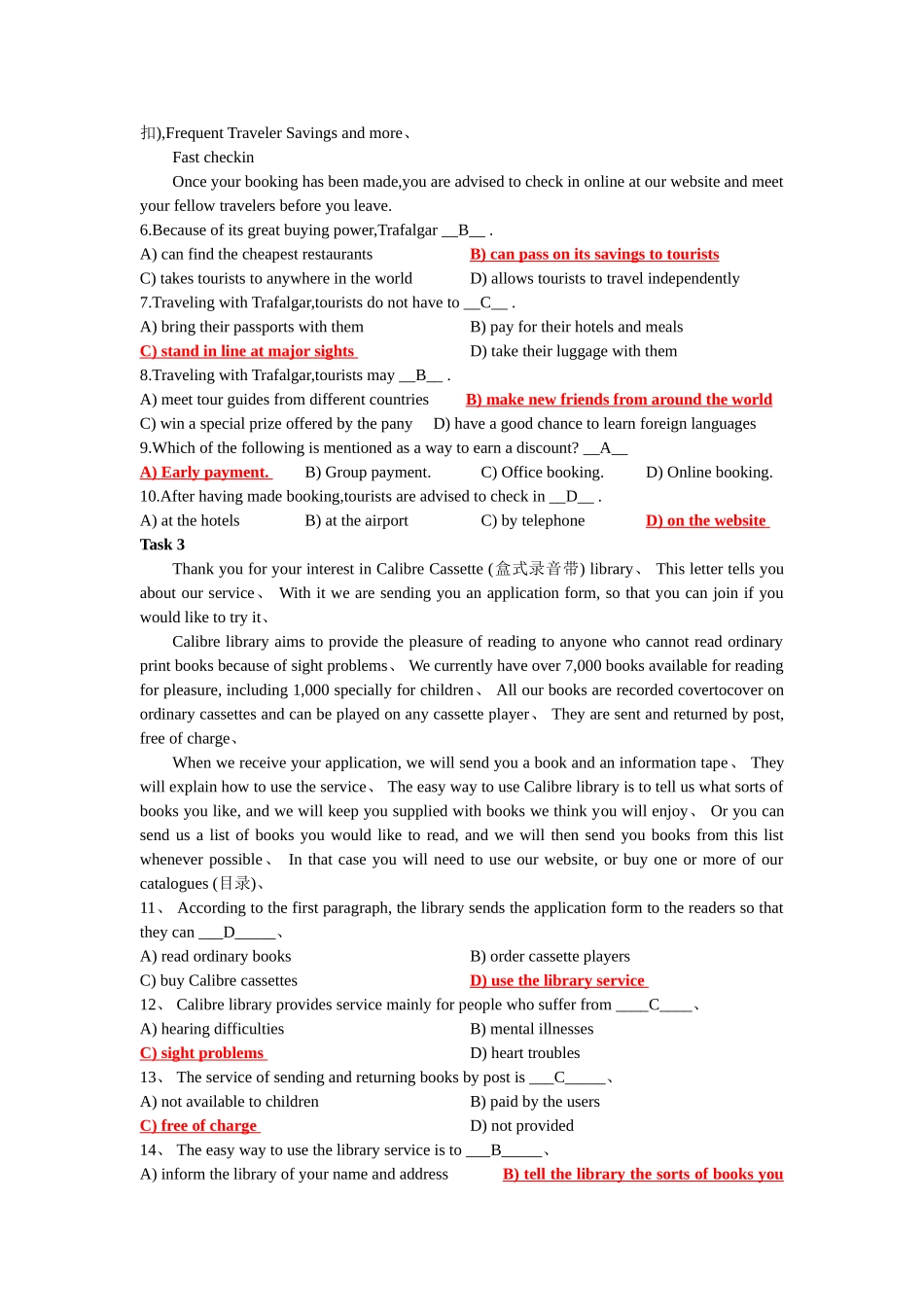 扣),Frequent Traveler Savings and more、

Fast checkin

Once your booking has been made,you are advised to check in online at our website and meet your fellow travelers before you leave.

6.Because of its great buying power,Trafalgar __B__ .

A) can find the cheapest restaurants B) can pass on its savings to tourists

C) takes tourists to anywhere in the world D) allows tourists to travel independently

7.Traveling with Trafalgar,tourists do not have to __C__ .

A) bring their passports with them B) pay for their hotels and meals

C) stand in line at major sights D) take their luggage with them

8.Traveling with Trafalgar,tourists may __B__ .

A) meet tour guides from different countries B) make new friends from around the world

C) win a special prize offered by the pany D) have a good chance to learn foreign languages

9.Which of the following is mentioned as a way to earn a discount? __A__

A) Early payment. B) Group payment. C) Office booking. D) Online booking.

10.After having made booking,tourists are advised to check in __D__ .

A) at the hotels B) at the airport C) by telephone D) on the website

Task 3

Thank you for your interest in Calibre Cassette (盒式录音带) library、 This letter tells you about our service、 With it we are sending you an application form, so that you can join if you would like to try it、

Calibre library aims to provide the pleasure of reading to anyone who cannot read ordinary print books because of sight problems、 We currently have over 7,000 books available for reading for pleasure, including 1,000 specially for children、 All our books are recorded covertocover on ordinary cassettes and can be played on any cassette player、 They are sent and returned by post, free of charge、

When we receive your application, we will send you a book and an information tape、 They will explain how to use the service、 The easy way to use Calibre library is to tell us what sorts of books you like, and we will keep you supplied with books we think you will enjoy、 Or you can send us a list of books you would like to read, and we will then send you books from this list whenever possible、 In that case you will need to use our website, or buy one or more of our catalogues (目录)、

11、 According to the first paragraph, the library sends the application form to the readers so that they can ___D_____、

A) read ordinary books B) order cassette players

C) buy Calibre cassettes D) use the library service

12、 Calibre library provides service mainly for people who suffer from ____C____、

A) hearing difficulties B) mental illnesses

C) sight problems D) heart troubles

13、 The service of sending and returning books by post is ___C_____、

A) not available to children B) paid by the users

C) free of charge D) not provided

14、 The easy way to use the library service is to ___B_____、

A) inform the library of your name and address B) tell the library the sorts of books you